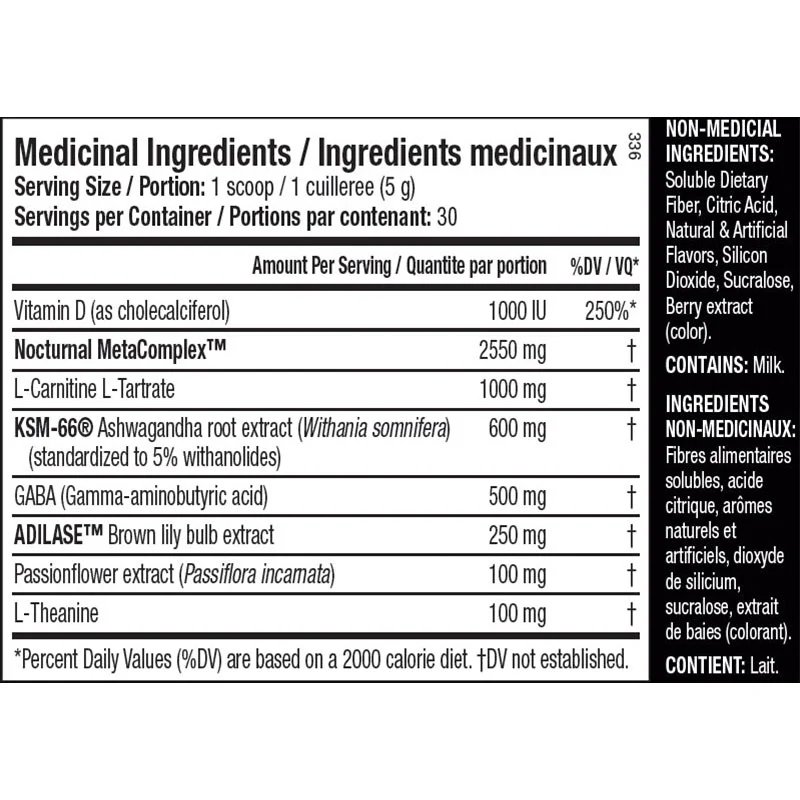 Medicinal Ingredients / Ingredients medicinaux

336

Serving Size / Portion: 1 scoop / 1 cuilleree (5 g)
Servings per Container / Portions par contenant: 30

| | Amount Per Serving / Quantite par portion | %DV / VQ* |
|---|---|---|
| Vitamin D (as cholecalciferol) | 1000 IU | 250%* |
| Nocturnal MetaComplex™ | 2550 mg | † |
| L-Carnitine L-Tartrate | 1000 mg | † |
| KSM-66® Ashwagandha root extract (Withania somnifera) (standardized to 5% withanolides) | 600 mg | † |
| GABA (Gamma-aminobutyric acid) | 500 mg | † |
| ADILASE™ Brown lily bulb extract | 250 mg | † |
| Passionflower extract (Passiflora incamata) | 100 mg | † |
| L-Theanine | 100 mg | † |

*Percent Daily Values (%DV) are based on a 2000 calorie diet. †DV not established.

NON-MEDICIAL INGREDIENTS: Soluble Dietary Fiber, Citric Acid, Natural & Artificial Flavors, Silicon Dioxide, Sucralose, Berry extract (color).

CONTAINS: Milk.

INGREDIENTS NON-MEDICINAUX: Fibres alimentaires solubles, acide citrique, arômes naturels et artificiels, dioxyde de silicium, sucralose, extrait de baies (colorant).

CONTIENT: Lait.